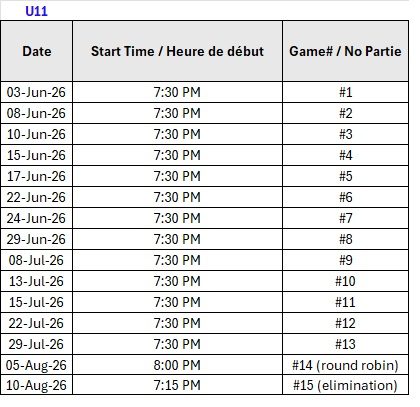 U11

| Date | Start Time / Heure de début | Game# / No Partie |
|---|---|---|
| 03-Jun-26 | 7:30 PM | #1 |
| 08-Jun-26 | 7:30 PM | #2 |
| 10-Jun-26 | 7:30 PM | #3 |
| 15-Jun-26 | 7:30 PM | #4 |
| 17-Jun-26 | 7:30 PM | #5 |
| 22-Jun-26 | 7:30 PM | #6 |
| 24-Jun-26 | 7:30 PM | #7 |
| 29-Jun-26 | 7:30 PM | #8 |
| 08-Jul-26 | 7:30 PM | #9 |
| 13-Jul-26 | 7:30 PM | #10 |
| 15-Jul-26 | 7:30 PM | #11 |
| 22-Jul-26 | 7:30 PM | #12 |
| 29-Jul-26 | 7:30 PM | #13 |
| 05-Aug-26 | 8:00 PM | #14 (round robin) |
| 10-Aug-26 | 7:15 PM | #15 (elimination) |